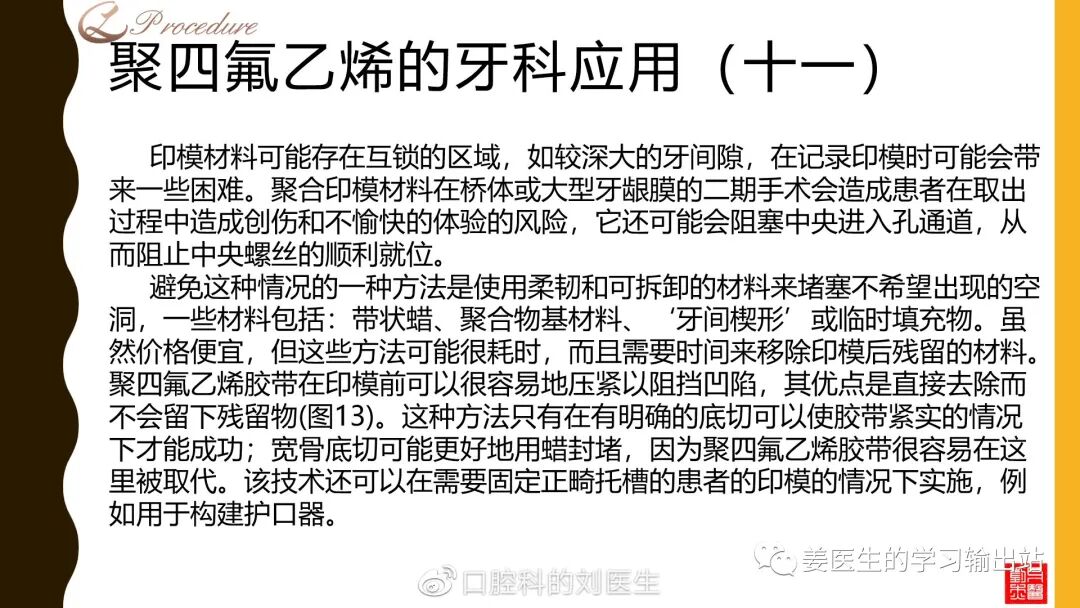 Procedure

聚四氟乙烯的牙科应用（十一）

印模材料可能存在互锁的区域，如较深大的牙间隙，在记录印模时可能会带来一些困难。聚合印模材料在桥体或大型牙龈膜的二期手术会造成患者在取出过程中造成创伤和不愉快的体验的风险，它还可能会阻塞中央进入孔通道，从而阻止中央螺丝的顺利就位。

避免这种情况的一种方法是使用柔韧和可拆卸的材料来堵塞不希望出现的空洞，一些材料包括：带状蜡、聚合物基材料、‘牙间楔形’或临时填充物。虽然价格便宜，但这些方法可能很耗时，而且需要时间来移除印模后残留的材料。聚四氟乙烯胶带在印模前可以很容易地压紧以阻挡凹陷，其优点是直接去除而不会留下残留物(图13)。这种方法只有在有明确的底切可以使胶带紧实的情况下才能成功；宽骨底切可能更好地用蜡封堵，因为聚四氟乙烯胶带很容易在这里被取代。该技术还可以在需要固定正畸托槽的患者的印模的情况下实施，例如用于构建护口器。

姜医生的学习输出站

口腔科的刘医生